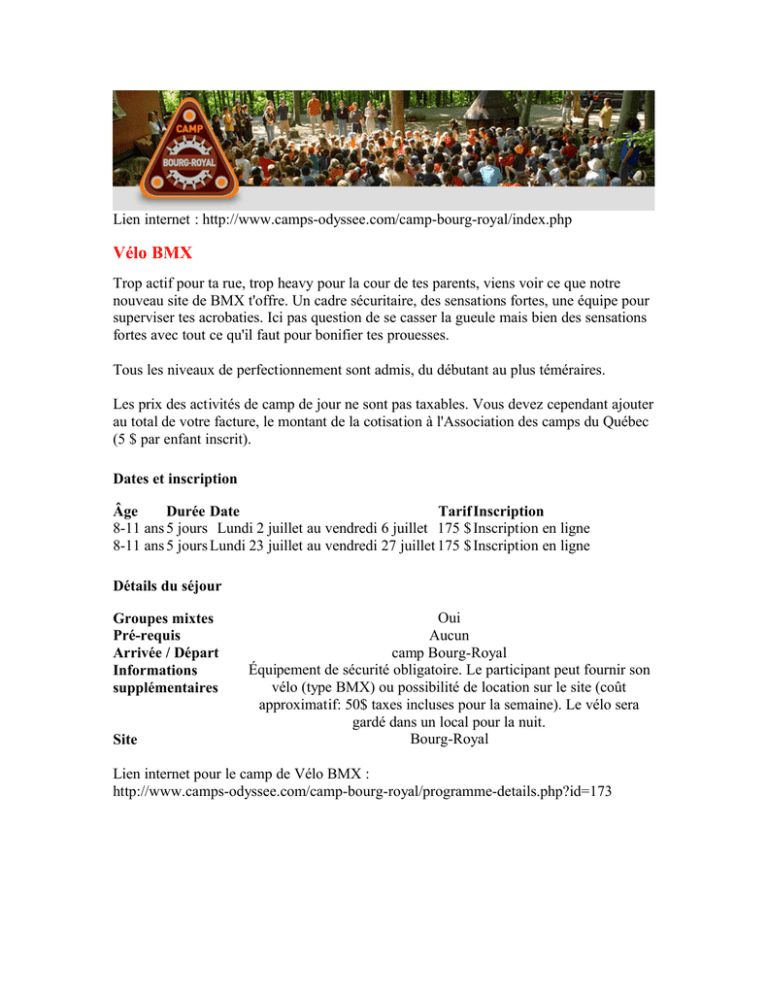 CAMP
BOURG-ROYAL

Lien internet : http://www.camps-odyssee.com/camp-bourg-royal/index.php

Vélo BMX

Trop actif pour ta rue, trop heavy pour la cour de tes parents, viens voir ce que notre nouveau site de BMX t'offre. Un cadre sécuritaire, des sensations fortes, une équipe pour superviser tes acrobaties. Ici pas question de se casser la gueule mais bien des sensations fortes avec tout ce qu'il faut pour bonifier tes prouesses.

Tous les niveaux de perfectionnement sont admis, du débutant au plus téméraires.

Les prix des activités de camp de jour ne sont pas taxables. Vous devez cependant ajouter au total de votre facture, le montant de la cotisation à l'Association des camps du Québec (5 $ par enfant inscrit).

Dates et inscription

| Âge | Durée | Date | Tarif | Inscription |
|---|---|---|---|---|
| 8-11 ans | 5 jours | Lundi 2 juillet au vendredi 6 juillet | 175 $ | Inscription en ligne |
| 8-11 ans | 5 jours | Lundi 23 juillet au vendredi 27 juillet | 175 $ | Inscription en ligne |

Détails du séjour

| | |
|---|---|
| Groupes mixtes | Oui |
| Pré-requis | Aucun |
| Arrivée / Départ | camp Bourg-Royal |
| Informations supplémentaires | Équipement de sécurité obligatoire. Le participant peut fournir son vélo (type BMX) ou possibilité de location sur le site (coût approximatif: 50$ taxes incluses pour la semaine). Le vélo sera gardé dans un local pour la nuit. |
| Site | Bourg-Royal |

Lien internet pour le camp de Vélo BMX :
http://www.camps-odyssee.com/camp-bourg-royal/programme-details.php?id=173